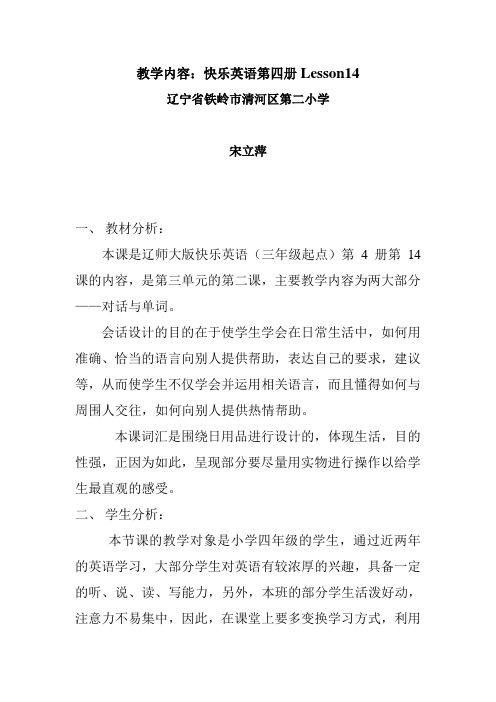 教学内容：快乐英语第四册 Lesson14

辽宁省铁岭市清河区第二小学

宋立萍

一、 教材分析：

本课是辽师大版快乐英语（三年级起点）第 4 册第 14 课的内容，是第三单元的第二课，主要教学内容为两大部分——对话与单词。

会话设计的目的在于使学生学会在日常生活中，如何用准确、恰当的语言向别人提供帮助，表达自己的要求，建议等，从而使学生不仅学会并运用相关语言，而且懂得如何与周围人交往，如何向别人提供热情帮助。

本课词汇是围绕日用品进行设计的，体现生活，目的性强，正因为如此，呈现部分要尽量用实物进行操作以给学生最直观的感受。

二、 学生分析：

本节课的教学对象是小学四年级的学生，通过近两年的英语学习，大部分学生对英语有较浓厚的兴趣，具备一定的听、说、读、写能力，另外，本班的部分学生活泼好动，注意力不易集中，因此，在课堂上要多变换学习方式，利用